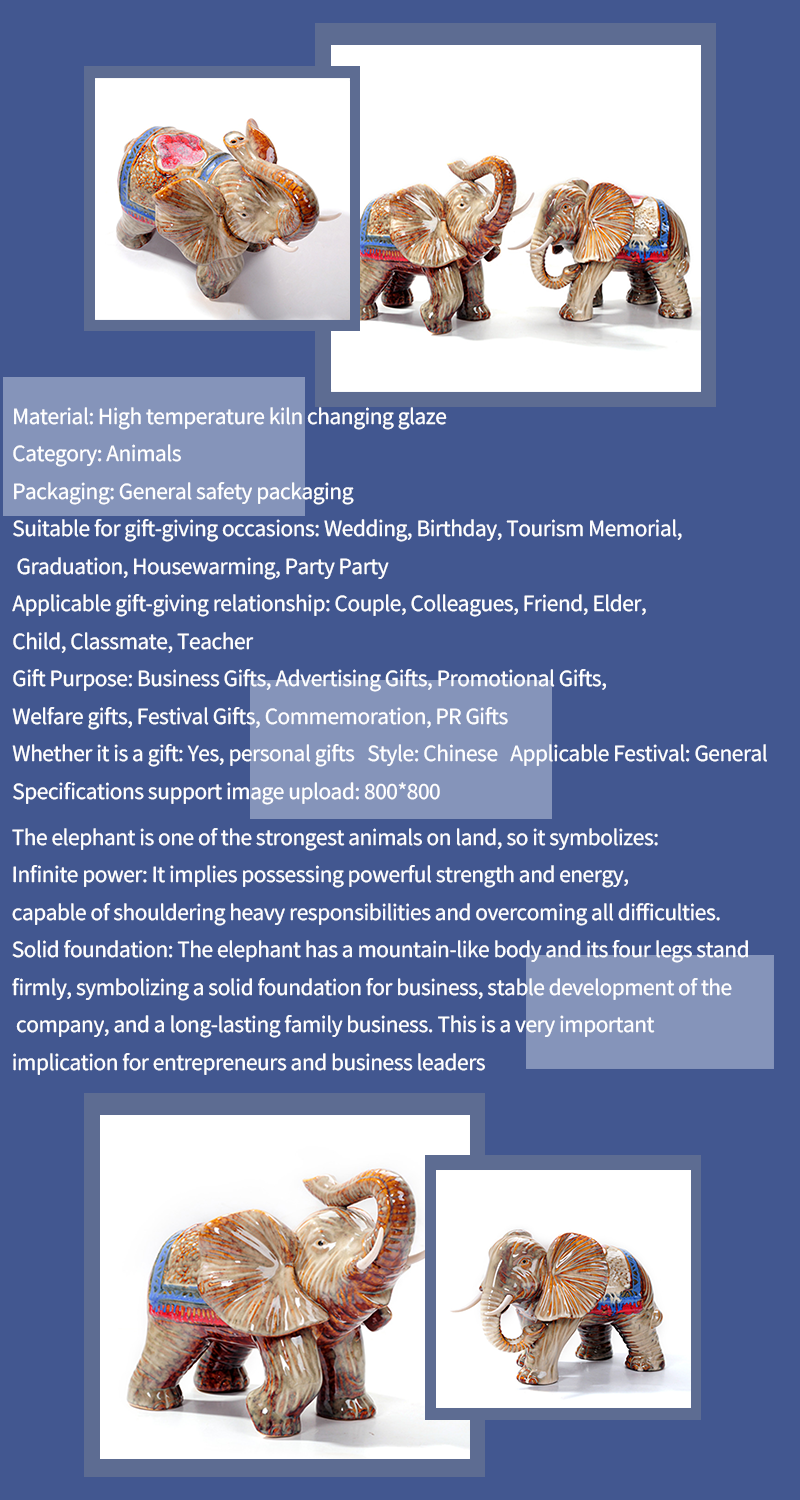 Material: High temperature kiln changing glaze
Category: Animals
Packaging: General safety packaging
Suitable for gift-giving occasions: Wedding, Birthday, Tourism Memorial, Graduation, Housewarming, Party Party
Applicable gift-giving relationship: Couple, Colleagues, Friend, Elder, Child, Classmate, Teacher
Gift Purpose: Business Gifts, Advertising Gifts, Promotional Gifts, Welfare gifts, Festival Gifts, Commemoration, PR Gifts
Whether it is a gift: Yes, personal gifts Style: Chinese Applicable Festival: General
Specifications support image upload: 800*800

The elephant is one of the strongest animals on land, so it symbolizes:
Infinite power: It implies possessing powerful strength and energy, capable of shouldering heavy responsibilities and overcoming all difficulties.
Solid foundation: The elephant has a mountain-like body and its four legs stand firmly, symbolizing a solid foundation for business, stable development of the company, and a long-lasting family business. This is a very important implication for entrepreneurs and business leaders